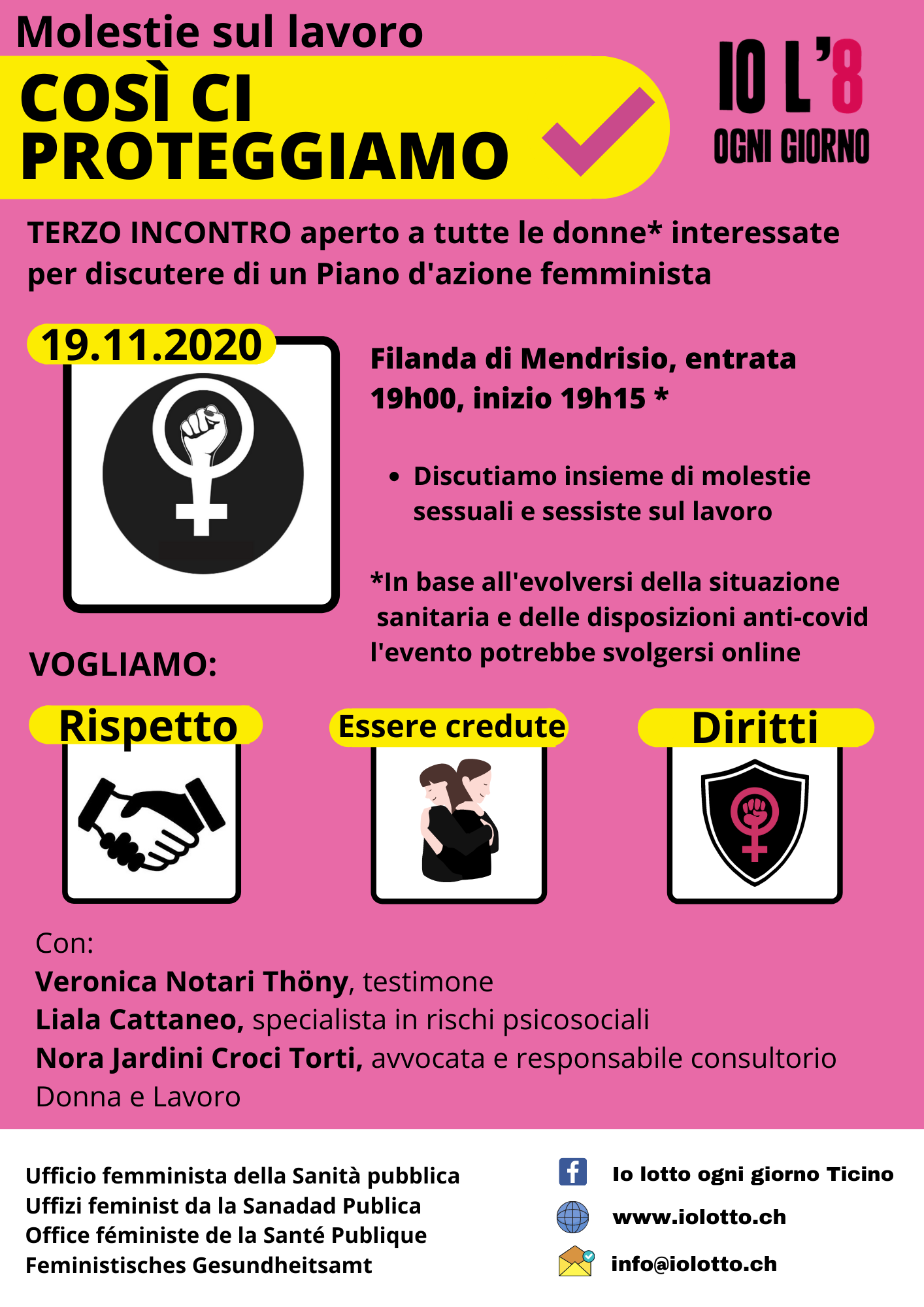 Molestie sul lavoro

COSÌ CI PROTEGGIAMO

IO L'8
OGNI GIORNO

TERZO INCONTRO aperto a tutte le donne* interessate per discutere di un Piano d'azione femminista

19.11.2020

Filanda di Mendrisio, entrata 19h00, inizio 19h15 *

• Discutiamo insieme di molestie sessuali e sessiste sul lavoro

*In base all'evolversi della situazione sanitaria e delle disposizioni anti-covid l'evento potrebbe svolgersi online

VOGLIAMO:

Rispetto

Essere credute

Diritti

Con:
Veronica Notari Thöny, testimone
Liala Cattaneo, specialista in rischi psicosociali
Nora Jardini Croci Torti, avvocata e responsabile consultorio Donna e Lavoro

Ufficio femminista della Sanità pubblica
Uffizi feminist da la Sanadad Publica
Office féministe de la Santé Publique
Feministisches Gesundheitsamt

Io lotto ogni giorno Ticino
www.iolotto.ch
info@iolotto.ch